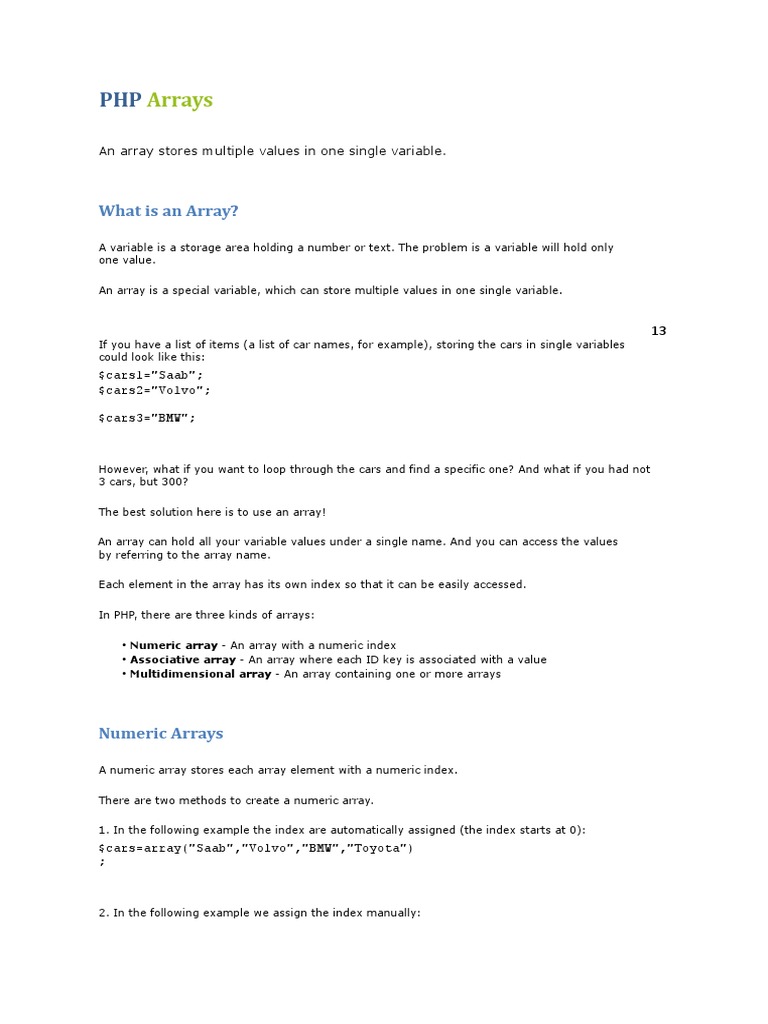 PHP Arrays

An array stores multiple values in one single variable.

What is an Array?

A variable is a storage area holding a number or text. The problem is a variable will hold only one value.

An array is a special variable, which can store multiple values in one single variable.

13

If you have a list of items (a list of car names, for example), storing the cars in single variables could look like this:
$cars1="Saab";
$cars2="Volvo";

$cars3="BMW";

However, what if you want to loop through the cars and find a specific one? And what if you had not 3 cars, but 300?

The best solution here is to use an array!

An array can hold all your variable values under a single name. And you can access the values by referring to the array name.

Each element in the array has its own index so that it can be easily accessed.

In PHP, there are three kinds of arrays:

• Numeric array - An array with a numeric index
• Associative array - An array where each ID key is associated with a value
• Multidimensional array - An array containing one or more arrays

Numeric Arrays

A numeric array stores each array element with a numeric index.

There are two methods to create a numeric array.

1. In the following example the index are automatically assigned (the index starts at 0):
$cars=array("Saab","Volvo","BMW","Toyota")
;

2. In the following example we assign the index manually: